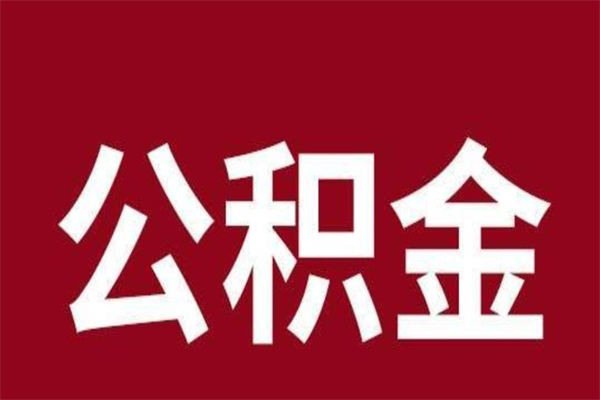 公积金